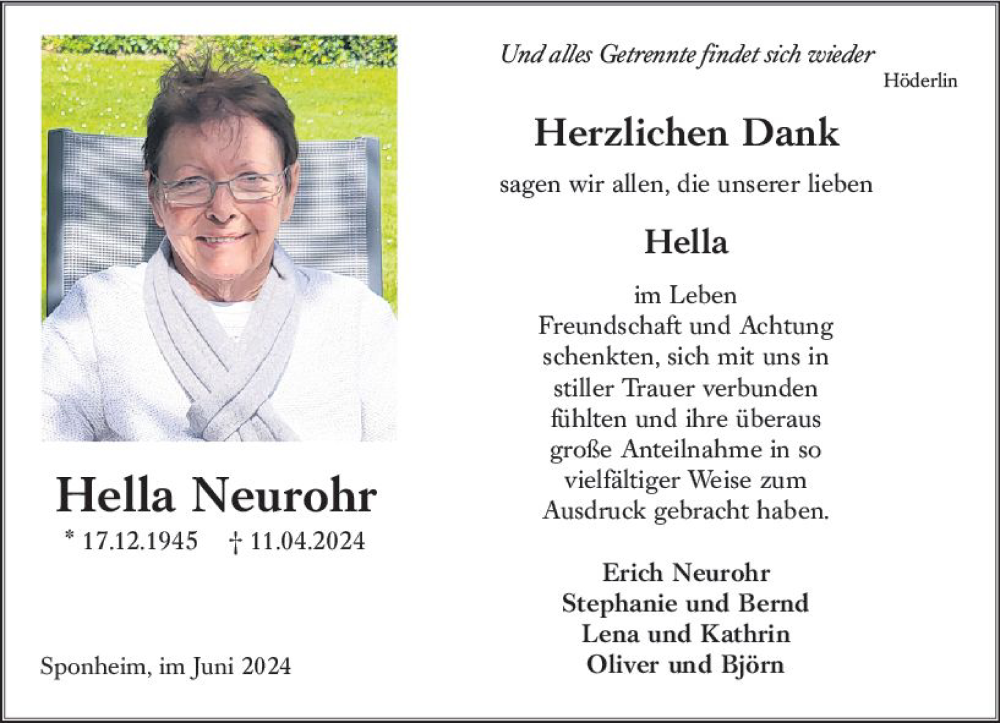 Hella Neurohr

* 17.12.1945 † 11.04.2024

Sponheim, im Juni 2024

Und alles Getrennte findet sich wieder
Höderlin

Herzlichen Dank

sagen wir allen, die unserer lieben

Hella

im Leben Freundschaft und Achtung schenkten, sich mit uns in stiller Trauer verbunden fühlten und ihre überaus große Anteilnahme in so vielfältiger Weise zum Ausdruck gebracht haben.

Erich Neurohr
Stephanie und Bernd
Lena und Kathrin
Oliver und Björn